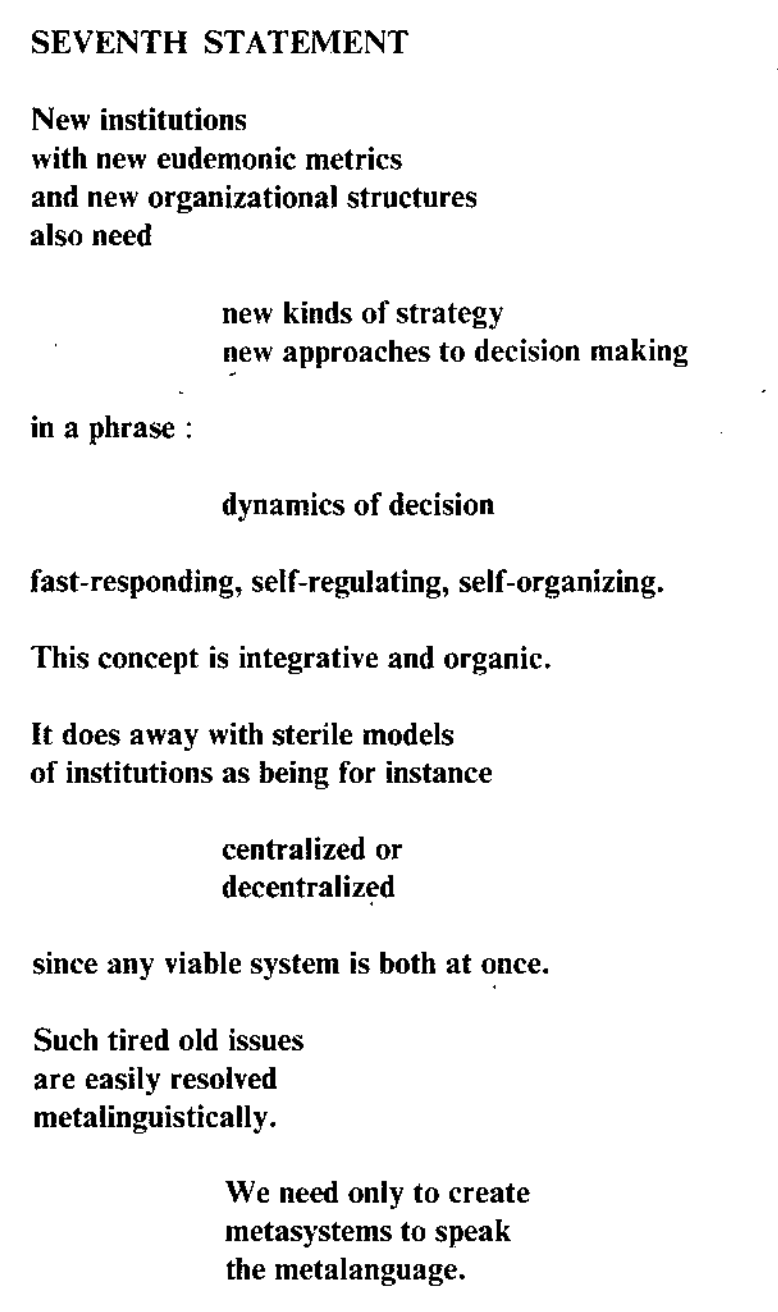 SEVENTH STATEMENT

New institutions
with new eudemonic metrics
and new organizational structures
also need

new kinds of strategy
new approaches to decision making

in a phrase :

dynamics of decision

fast-responding, self-regulating, self-organizing.

This concept is integrative and organic.

It does away with sterile models
of institutions as being for instance

centralized or
decentralized

since any viable system is both at once.

Such tired old issues
are easily resolved
metalinguistically.

We need only to create
metasystems to speak
the metalanguage.